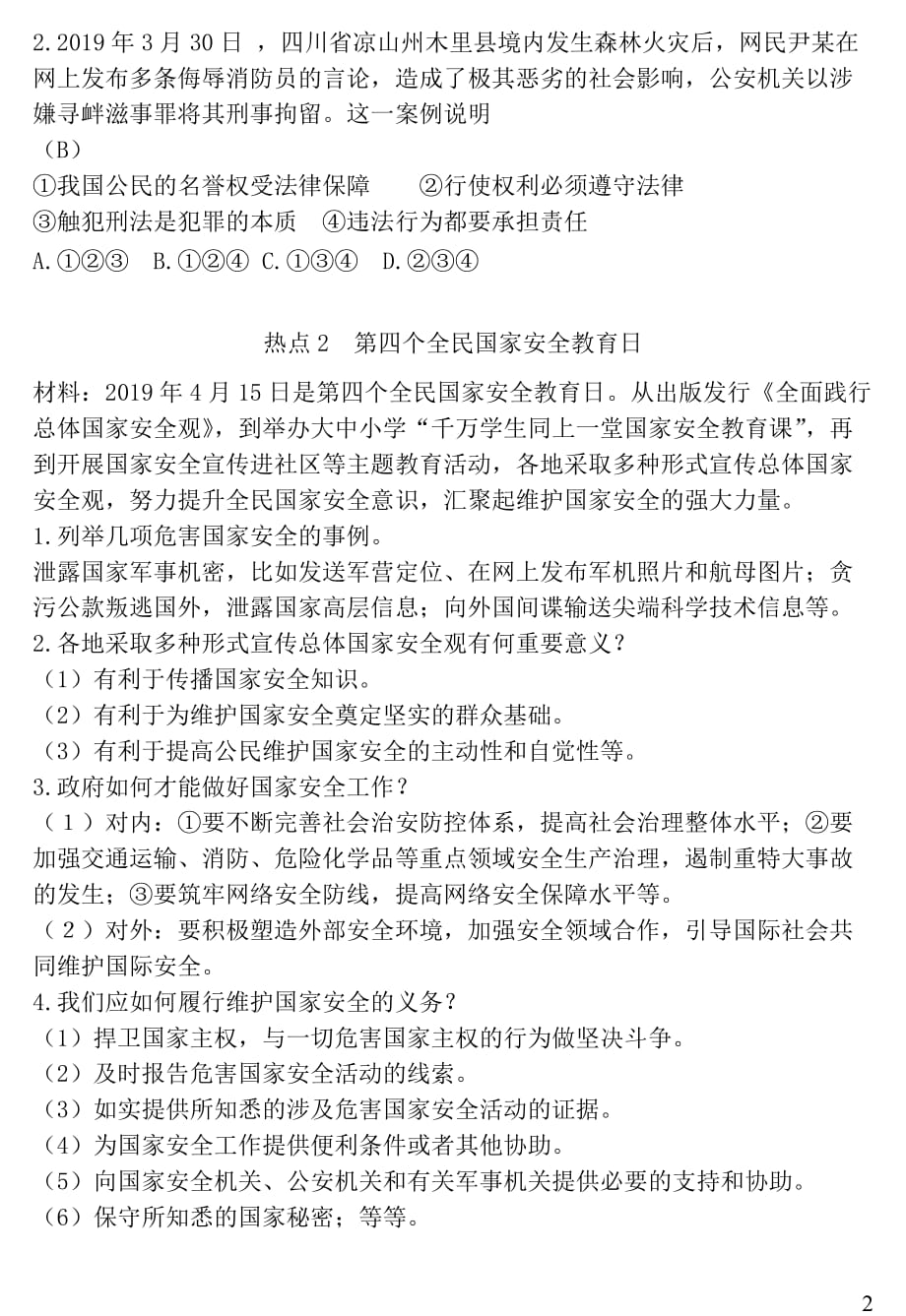 2.2019 年 3 月 30 日 ，四川省凉山州木里县境内发生森林火灾后，网民尹某在网上发布多条侮辱消防员的言论，造成了极其恶劣的社会影响，公安机关以涉嫌寻衅滋事罪将其刑事拘留。这一案例说明

（B）

①我国公民的名誉权受法律保障　　②行使权利必须遵守法律

③触犯刑法是犯罪的本质　④违法行为都要承担责任

A.①②③　B.①②④　C.①③④　D.②③④

热点 2　第四个全民国家安全教育日

材料：2019 年 4 月 15 日是第四个全民国家安全教育日。从出版发行《全面践行总体国家安全观》，到举办大中小学“千万学生同上一堂国家安全教育课”，再到开展国家安全宣传进社区等主题教育活动，各地采取多种形式宣传总体国家安全观，努力提升全民国家安全意识，汇聚起维护国家安全的强大力量。

1.列举几项危害国家安全的事例。

泄露国家军事机密，比如发送军营定位、在网上发布军机照片和航母图片；贪污公款叛逃国外，泄露国家高层信息；向外国间谍输送尖端科学技术信息等。

2.各地采取多种形式宣传总体国家安全观有何重要意义？

（1）有利于传播国家安全知识。

（2）有利于为维护国家安全奠定坚实的群众基础。

（3）有利于提高公民维护国家安全的主动性和自觉性等。

3.政府如何才能做好国家安全工作？

（1）对内：①要不断完善社会治安防控体系，提高社会治理整体水平；②要加强交通运输、消防、危险化学品等重点领域安全生产治理，遏制重特大事故的发生；③要筑牢网络安全防线，提高网络安全保障水平等。

（2）对外：要积极塑造外部安全环境，加强安全领域合作，引导国际社会共同维护国际安全。

4.我们应如何履行维护国家安全的义务？

（1）捍卫国家主权，与一切危害国家主权的行为做坚决斗争。

（2）及时报告危害国家安全活动的线索。

（3）如实提供所知悉的涉及危害国家安全活动的证据。

（4）为国家安全工作提供便利条件或者其他协助。

（5）向国家安全机关、公安机关和有关军事机关提供必要的支持和协助。

（6）保守所知悉的国家秘密；等等。

2